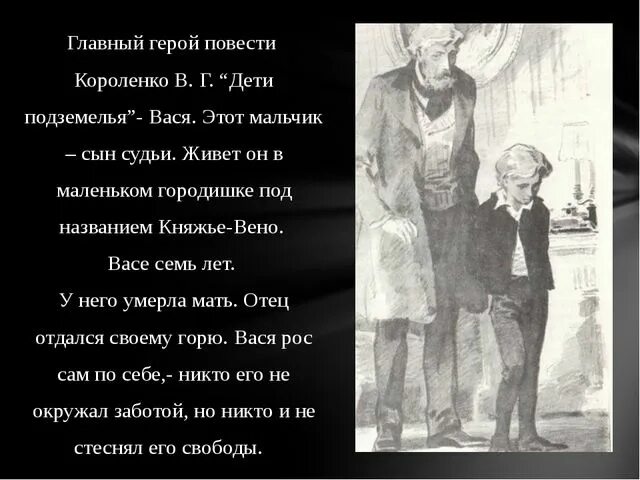 Главный герой повести Короленко В. Г. “Дети подземелья”- Вася. Этот мальчик – сын судьи. Живет он в маленьком городишке под названием Княжье-Вено.

Васе семь лет.

У него умерла мать. Отец отдался своему горю. Вася рос сам по себе,- никто его не окружал заботой, но никто и не стеснял его свободы.